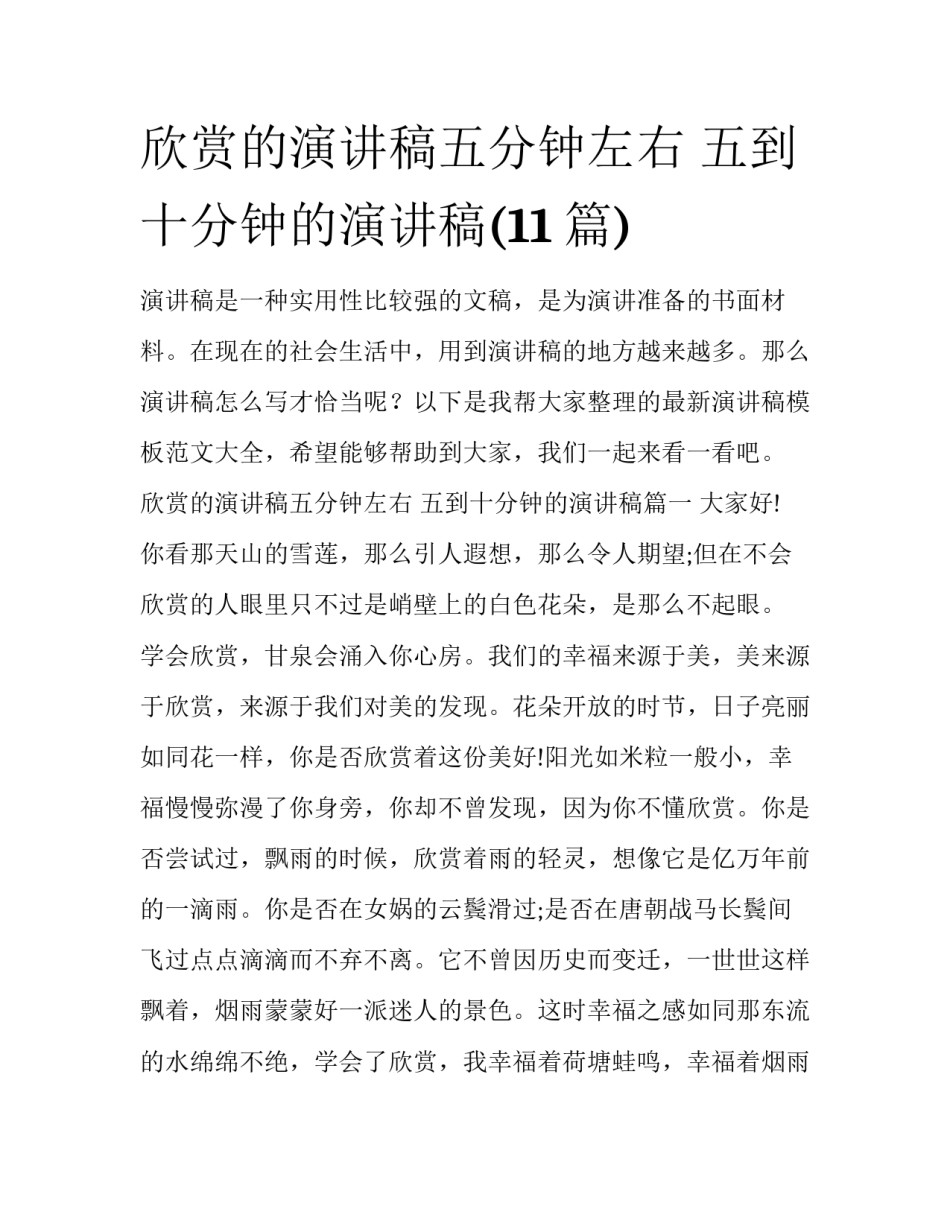 欣赏的演讲稿五分钟左右 五到十分钟的演讲稿(11 篇)

演讲稿是一种实用性比较强的文稿，是为演讲准备的书面材料。在现在的社会生活中，用到演讲稿的地方越来越多。那么演讲稿怎么写才恰当呢？以下是我帮大家整理的最新演讲稿模板范文大全，希望能够帮助到大家，我们一起来看一看吧。

欣赏的演讲稿五分钟左右 五到十分钟的演讲稿篇一 大家好!

你看那天山的雪莲，那么引人遐想，那么令人期望;但在不会欣赏的人眼里只不过是峭壁上的白色花朵，是那么不起眼。

学会欣赏，甘泉会涌入你心房。我们的幸福来源于美，美来源于欣赏，来源于我们对美的发现。花朵开放的时节，日子亮丽如同花一样，你是否欣赏着这份美好!阳光如米粒一般小，幸福慢慢弥漫了你身旁，你却不曾发现，因为你不懂欣赏。你是否尝试过，飘雨的时候，欣赏着雨的轻灵，想像它是亿万年前的一滴雨。你是否在女娲的云鬓滑过;是否在唐朝战马长鬓间飞过点点滴滴而不弃不离。它不曾因历史而变迁，一世世这样飘着，烟雨蒙蒙好一派迷人的景色。这时幸福之感如同那东流的水绵绵不绝，学会了欣赏，我幸福着荷塘蛙鸣，幸福着烟雨